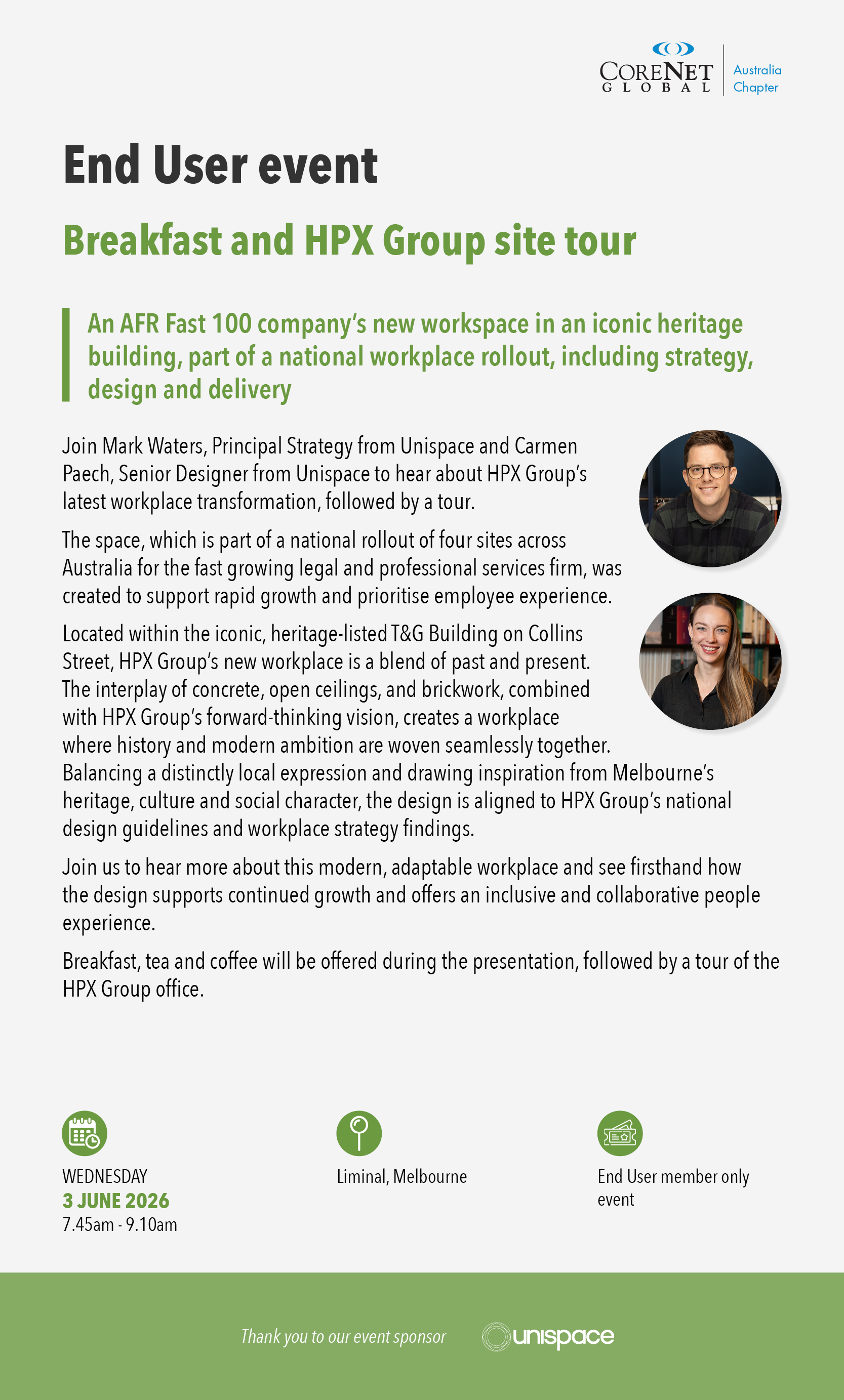 CORENET GLOBAL
Australia Chapter

End User event

Breakfast and HPX Group site tour

An AFR Fast 100 company's new workspace in an iconic heritage building, part of a national workplace rollout, including strategy, design and delivery

Join Mark Waters, Principal Strategy from Unispace and Carmen Paech, Senior Designer from Unispace to hear about HPX Group's latest workplace transformation, followed by a tour.

The space, which is part of a national rollout of four sites across Australia for the fast growing legal and professional services firm, was created to support rapid growth and prioritise employee experience.

Located within the iconic, heritage-listed T&G Building on Collins Street, HPX Group's new workplace is a blend of past and present. The interplay of concrete, open ceilings, and brickwork, combined with HPX Group's forward-thinking vision, creates a workplace where history and modern ambition are woven seamlessly together. Balancing a distinctly local expression and drawing inspiration from Melbourne's heritage, culture and social character, the design is aligned to HPX Group's national design guidelines and workplace strategy findings.

Join us to hear more about this modern, adaptable workplace and see firsthand how the design supports continued growth and offers an inclusive and collaborative people experience.

Breakfast, tea and coffee will be offered during the presentation, followed by a tour of the HPX Group office.

WEDNESDAY
3 JUNE 2026
7.45am - 9.10am

Liminal, Melbourne

End User member only event

Thank you to our event sponsor
unispace